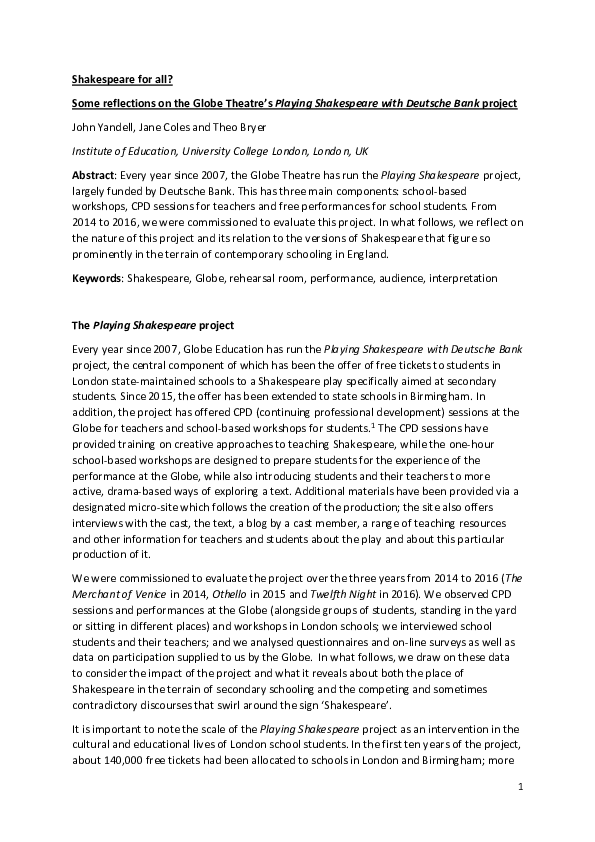 Shakespeare for all?

Some reflections on the Globe Theatre's Playing Shakespeare with Deutsche Bank project

John Yandell, Jane Coles and Theo Bryer

Institute of Education, University College London, London, UK

Abstract: Every year since 2007, the Globe Theatre has run the Playing Shakespeare project, largely funded by Deutsche Bank. This has three main components: school-based workshops, CPD sessions for teachers and free performances for school students. From 2014 to 2016, we were commissioned to evaluate this project. In what follows, we reflect on the nature of this project and its relation to the versions of Shakespeare that figure so prominently in the terrain of contemporary schooling in England.

Keywords: Shakespeare, Globe, rehearsal room, performance, audience, interpretation

The Playing Shakespeare project

Every year since 2007, Globe Education has run the Playing Shakespeare with Deutsche Bank project, the central component of which has been the offer of free tickets to students in London state-maintained schools to a Shakespeare play specifically aimed at secondary students. Since 2015, the offer has been extended to state schools in Birmingham. In addition, the project has offered CPD (continuing professional development) sessions at the Globe for teachers and school-based workshops for students.$^1$ The CPD sessions have provided training on creative approaches to teaching Shakespeare, while the one-hour school-based workshops are designed to prepare students for the experience of the performance at the Globe, while also introducing students and their teachers to more active, drama-based ways of exploring a text. Additional materials have been provided via a designated micro-site which follows the creation of the production; the site also offers interviews with the cast, the text, a blog by a cast member, a range of teaching resources and other information for teachers and students about the play and about this particular production of it.

We were commissioned to evaluate the project over the three years from 2014 to 2016 (The Merchant of Venice in 2014, Othello in 2015 and Twelfth Night in 2016). We observed CPD sessions and performances at the Globe (alongside groups of students, standing in the yard or sitting in different places) and workshops in London schools; we interviewed school students and their teachers; and we analysed questionnaires and on-line surveys as well as data on participation supplied to us by the Globe. In what follows, we draw on these data to consider the impact of the project and what it reveals about both the place of Shakespeare in the terrain of secondary schooling and the competing and sometimes contradictory discourses that swirl around the sign 'Shakespeare'.

It is important to note the scale of the Playing Shakespeare project as an intervention in the cultural and educational lives of London school students. In the first ten years of the project, about 140,000 free tickets had been allocated to schools in London and Birmingham; more

1